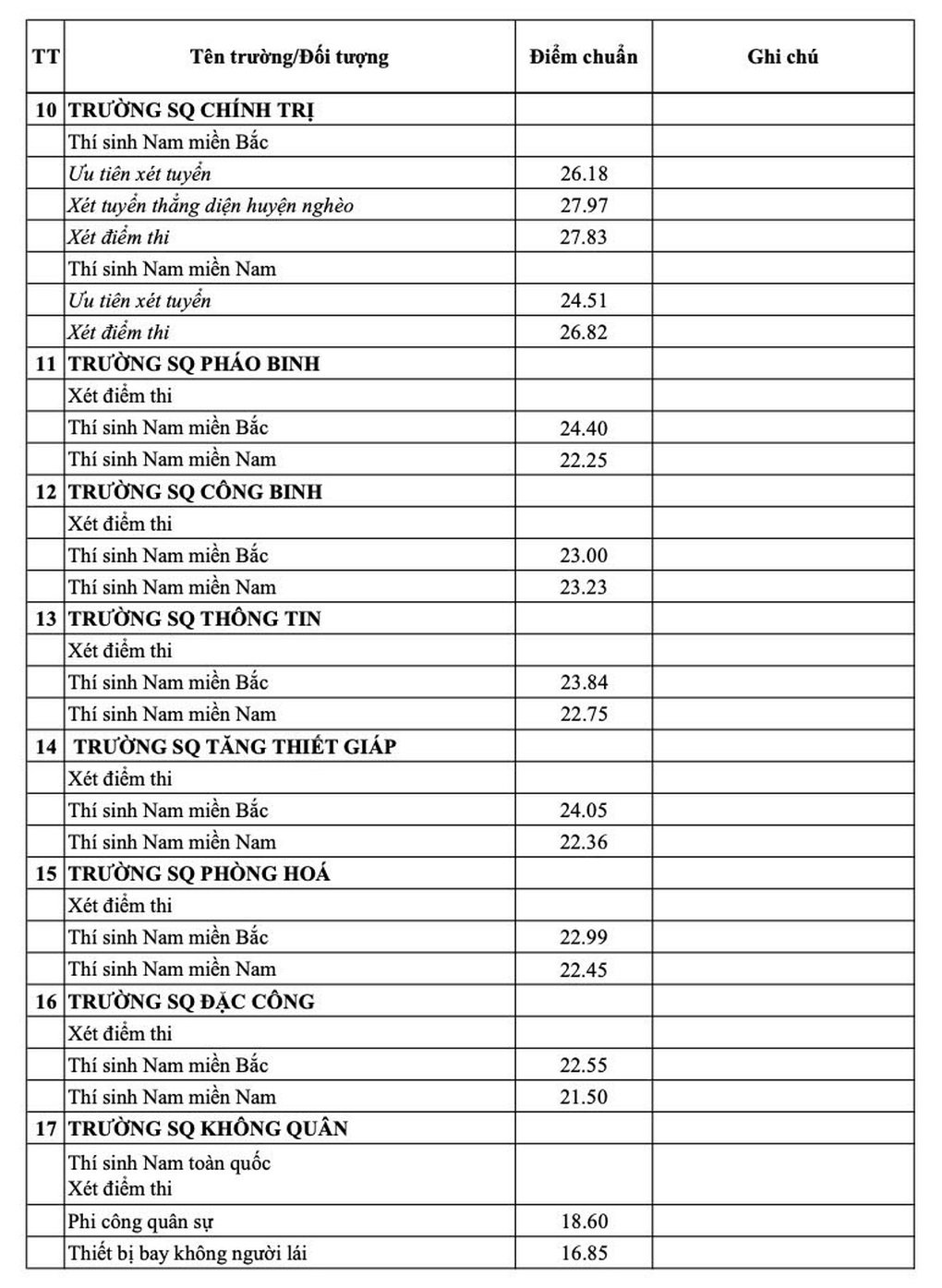 | TT | Tên trường/Đối tượng | Điểm chuẩn | Ghi chú |
|---|---|---|---|
| 10 | TRƯỜNG SQ CHÍNH TRỊ | | |
| | Thí sinh Nam miền Bắc | | |
| | Ưu tiên xét tuyển | 26.18 | |
| | Xét tuyển thẳng diện huyện nghèo | 27.97 | |
| | Xét điểm thi | 27.83 | |
| | Thí sinh Nam miền Nam | | |
| | Ưu tiên xét tuyển | 24.51 | |
| | Xét điểm thi | 26.82 | |
| 11 | TRƯỜNG SQ PHÁO BINH | | |
| | Xét điểm thi | | |
| | Thí sinh Nam miền Bắc | 24.40 | |
| | Thí sinh Nam miền Nam | 22.25 | |
| 12 | TRƯỜNG SQ CÔNG BINH | | |
| | Xét điểm thi | | |
| | Thí sinh Nam miền Bắc | 23.00 | |
| | Thí sinh Nam miền Nam | 23.23 | |
| 13 | TRƯỜNG SQ THÔNG TIN | | |
| | Xét điểm thi | | |
| | Thí sinh Nam miền Bắc | 23.84 | |
| | Thí sinh Nam miền Nam | 22.75 | |
| 14 | TRƯỜNG SQ TĂNG THIẾT GIÁP | | |
| | Xét điểm thi | | |
| | Thí sinh Nam miền Bắc | 24.05 | |
| | Thí sinh Nam miền Nam | 22.36 | |
| 15 | TRƯỜNG SQ PHÒNG HOÁ | | |
| | Xét điểm thi | | |
| | Thí sinh Nam miền Bắc | 22.99 | |
| | Thí sinh Nam miền Nam | 22.45 | |
| 16 | TRƯỜNG SQ ĐẶC CÔNG | | |
| | Xét điểm thi | | |
| | Thí sinh Nam miền Bắc | 22.55 | |
| | Thí sinh Nam miền Nam | 21.50 | |
| 17 | TRƯỜNG SQ KHÔNG QUÂN | | |
| | Thí sinh Nam toàn quốc Xét điểm thi | | |
| | Phi công quân sự | 18.60 | |
| | Thiết bị bay không người lái | 16.85 | |